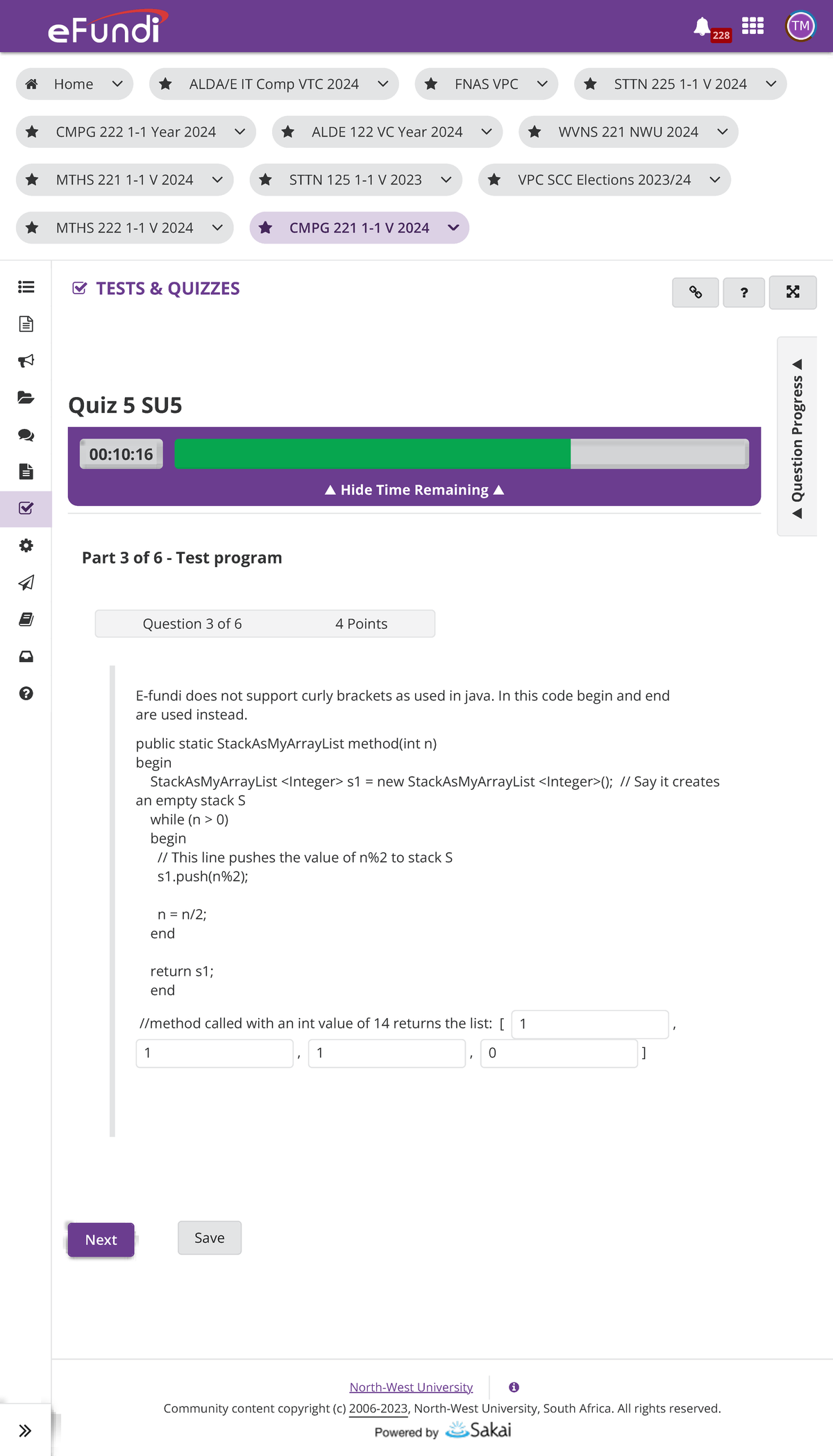 eFundi

228

TM

Home

ALDA/E IT Comp VTC 2024

FNAS VPC

STTN 225 1-1 V 2024

CMPG 222 1-1 Year 2024

ALDE 122 VC Year 2024

WVNS 221 NWU 2024

MTHS 221 1-1 V 2024

STTN 125 1-1 V 2023

VPC SCC Elections 2023/24

MTHS 222 1-1 V 2024

CMPG 221 1-1 V 2024

TESTS & QUIZZES

?

Question Progress

Quiz 5 SU5

00:10:16

Hide Time Remaining

Part 3 of 6 - Test program

Question 3 of 6 4 Points

E-fundi does not support curly brackets as used in java. In this code begin and end are used instead.

public static StackAsMyArrayList method(int n)
begin
StackAsMyArrayList <Integer> s1 = new StackAsMyArrayList <Integer>(); // Say it creates an empty stack S
while (n > 0)
begin
// This line pushes the value of n%2 to stack S
s1.push(n%2);

n = n/2;
end

return s1;
end

//method called with an int value of 14 returns the list: [ 1 , 1 , 1 , 0 ]

Next

Save

North-West University

Community content copyright (c) 2006-2023, North-West University, South Africa. All rights reserved.

Powered by Sakai